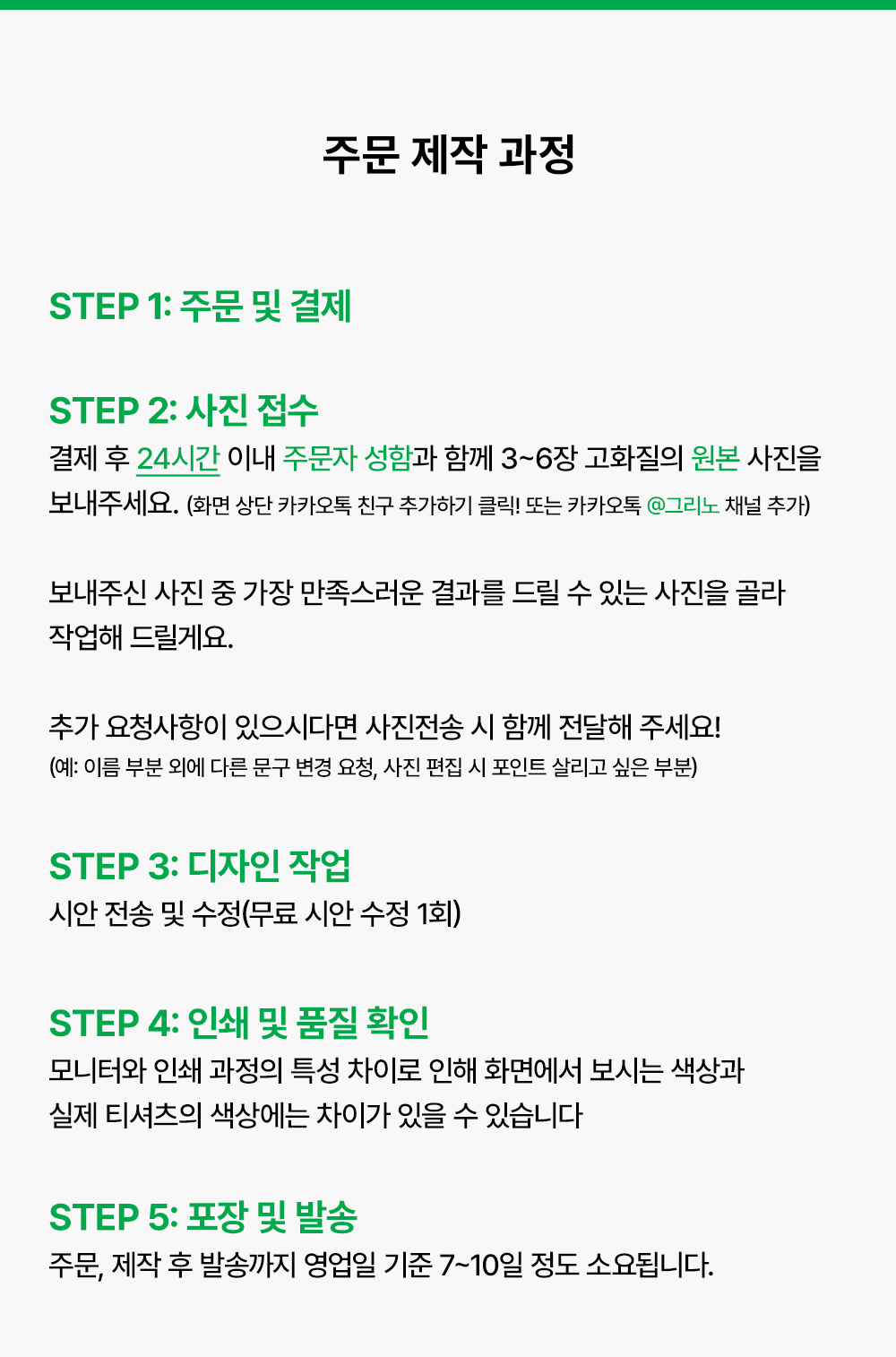 주문 제작 과정

STEP 1: 주문 및 결제

STEP 2: 사진 접수
결제 후 24시간 이내 주문자 성함과 함께 3~6장 고화질의 원본 사진을 보내주세요. (화면 상단 카카오톡 친구 추가하기 클릭! 또는 카카오톡 @그리노 채널 추가)

보내주신 사진 중 가장 만족스러운 결과를 드릴 수 있는 사진을 골라 작업해 드릴게요.

추가 요청사항이 있으시다면 사진전송 시 함께 전달해 주세요!
(예: 이름 부분 외에 다른 문구 변경 요청, 사진 편집 시 포인트 살리고 싶은 부분)

STEP 3: 디자인 작업
시안 전송 및 수정(무료 시안 수정 1회)

STEP 4: 인쇄 및 품질 확인
모니터와 인쇄 과정의 특성 차이로 인해 화면에서 보시는 색상과 실제 티셔츠의 색상에는 차이가 있을 수 있습니다

STEP 5: 포장 및 발송
주문, 제작 후 발송까지 영업일 기준 7~10일 정도 소요됩니다.